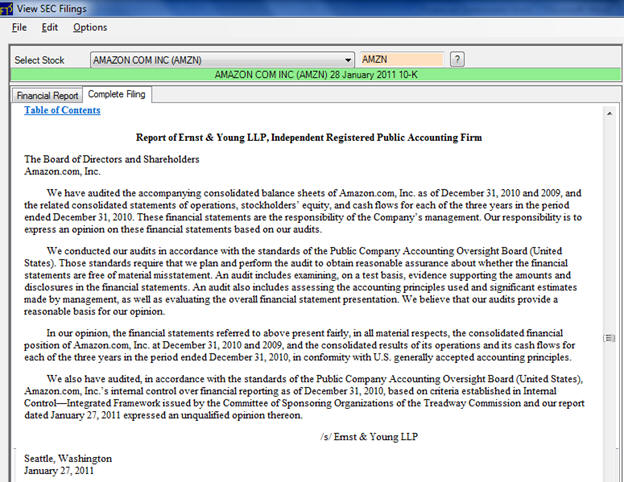 View SEC Filings

File Edit Options

Select Stock AMAZON COM INC (AMZN) AMZN ?

AMAZON COM INC (AMZN) 28 January 2011 10-K

Financial Report Complete Filing

Table of Contents

Report of Ernst & Young LLP, Independent Registered Public Accounting Firm

The Board of Directors and Shareholders
Amazon.com, Inc.

We have audited the accompanying consolidated balance sheets of Amazon.com, Inc. as of December 31, 2010 and 2009, and the related consolidated statements of operations, stockholders' equity, and cash flows for each of the three years in the period ended December 31, 2010. These financial statements are the responsibility of the Company's management. Our responsibility is to express an opinion on these financial statements based on our audits.

We conducted our audits in accordance with the standards of the Public Company Accounting Oversight Board (United States). Those standards require that we plan and perform the audit to obtain reasonable assurance about whether the financial statements are free of material misstatement. An audit includes examining, on a test basis, evidence supporting the amounts and disclosures in the financial statements. An audit also includes assessing the accounting principles used and significant estimates made by management, as well as evaluating the overall financial statement presentation. We believe that our audits provide a reasonable basis for our opinion.

In our opinion, the financial statements referred to above present fairly, in all material respects, the consolidated financial position of Amazon.com, Inc. at December 31, 2010 and 2009, and the consolidated results of its operations and its cash flows for each of the three years in the period ended December 31, 2010, in conformity with U.S. generally accepted accounting principles.

We also have audited, in accordance with the standards of the Public Company Accounting Oversight Board (United States), Amazon.com, Inc.'s internal control over financial reporting as of December 31, 2010, based on criteria established in Internal Control—Integrated Framework issued by the Committee of Sponsoring Organizations of the Treadway Commission and our report dated January 27, 2011 expressed an unqualified opinion thereon.

/s/ Ernst & Young LLP

Seattle, Washington
January 27, 2011